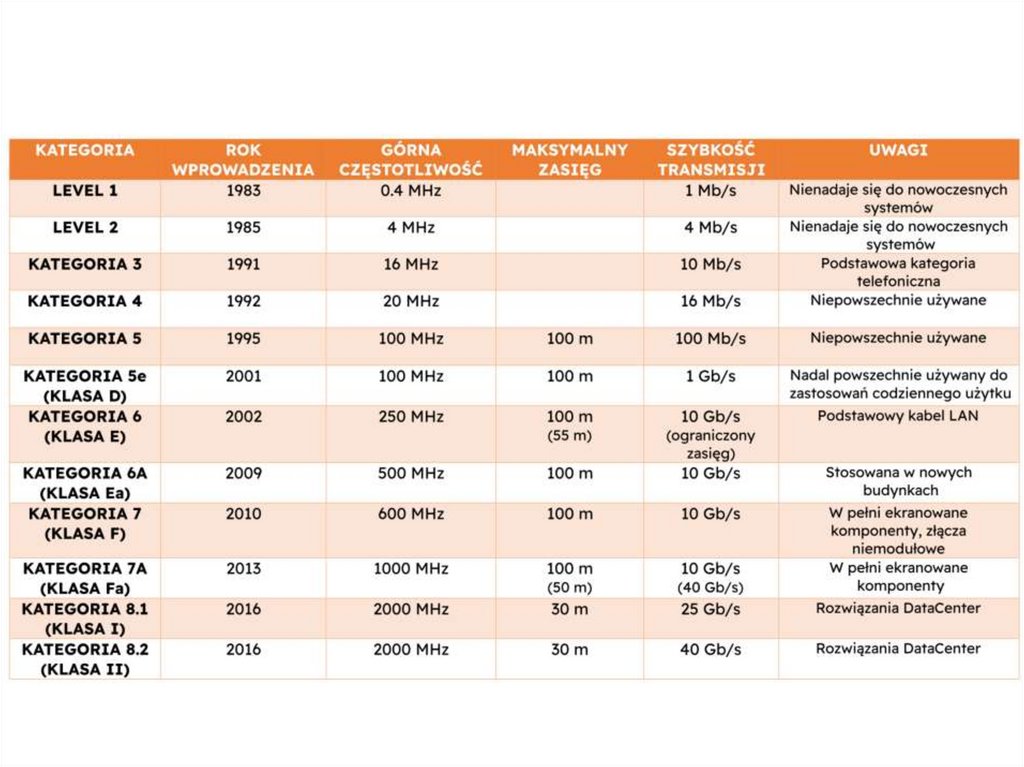 | KATEGORIA | ROK WPROWADZENIA | GÓRNA CZĘSTOTLIWOŚĆ | MAKSYMALNY ZASIĘG | SZYBKOŚĆ TRANSMISJI | UWAGI |
|---|---|---|---|---|---|
| LEVEL 1 | 1983 | 0.4 MHz | | 1 Mb/s | Nienadaje się do nowoczesnych systemów |
| LEVEL 2 | 1985 | 4 MHz | | 4 Mb/s | Nienadaje się do nowoczesnych systemów |
| KATEGORIA 3 | 1991 | 16 MHz | | 10 Mb/s | Podstawowa kategoria telefoniczna |
| KATEGORIA 4 | 1992 | 20 MHz | | 16 Mb/s | Niepowszechnie używane |
| KATEGORIA 5 | 1995 | 100 MHz | 100 m | 100 Mb/s | Niepowszechnie używane |
| KATEGORIA 5e (KLASA D) | 2001 | 100 MHz | 100 m | 1 Gb/s | Nadal powszechnie używany do zastosowań codziennego użytku |
| KATEGORIA 6 (KLASA E) | 2002 | 250 MHz | 100 m (55 m) | 10 Gb/s (ograniczony zasięg) | Podstawowy kabel LAN |
| KATEGORIA 6A (KLASA Ea) | 2009 | 500 MHz | 100 m | 10 Gb/s | Stosowana w nowych budynkach |
| KATEGORIA 7 (KLASA F) | 2010 | 600 MHz | 100 m | 10 Gb/s | W pełni ekranowane komponenty, złącza niemodułowe |
| KATEGORIA 7A (KLASA Fa) | 2013 | 1000 MHz | 100 m (50 m) | 10 Gb/s (40 Gb/s) | W pełni ekranowane komponenty |
| KATEGORIA 8.1 (KLASA I) | 2016 | 2000 MHz | 30 m | 25 Gb/s | Rozwiązania DataCenter |
| KATEGORIA 8.2 (KLASA II) | 2016 | 2000 MHz | 30 m | 40 Gb/s | Rozwiązania DataCenter |